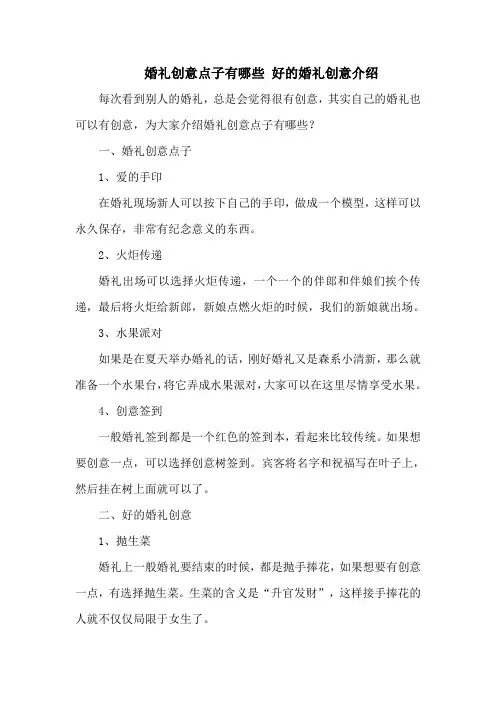 婚礼创意点子有哪些 好的婚礼创意介绍

每次看到别人的婚礼，总是会觉得很有创意，其实自己的婚礼也可以有创意，为大家介绍婚礼创意点子有哪些？

一、婚礼创意点子

1、爱的手印

在婚礼现场新人可以按下自己的手印，做成一个模型，这样可以永久保存，非常有纪念意义的东西。

2、火炬传递

婚礼出场可以选择火炬传递，一个一个的伴郎和伴娘们挨个传递，最后将火炬给新郎，新娘点燃火炬的时候，我们的新娘就出场。

3、水果派对

如果是在夏天举办婚礼的话，刚好婚礼又是森系小清新，那么就准备一个水果台，将它弄成水果派对，大家可以在这里尽情享受水果。

4、创意签到

一般婚礼签到都是一个红色的签到本，看起来比较传统。如果想要创意一点，可以选择创意树签到。宾客将名字和祝福写在叶子上，然后挂在树上面就可以了。

二、好的婚礼创意

1、抛生菜

婚礼上一般婚礼要结束的时候，都是抛手捧花，如果想要有创意一点，有选择抛生菜。生菜的含义是“升官发财”，这样接手捧花的人就不仅仅局限于女生了。